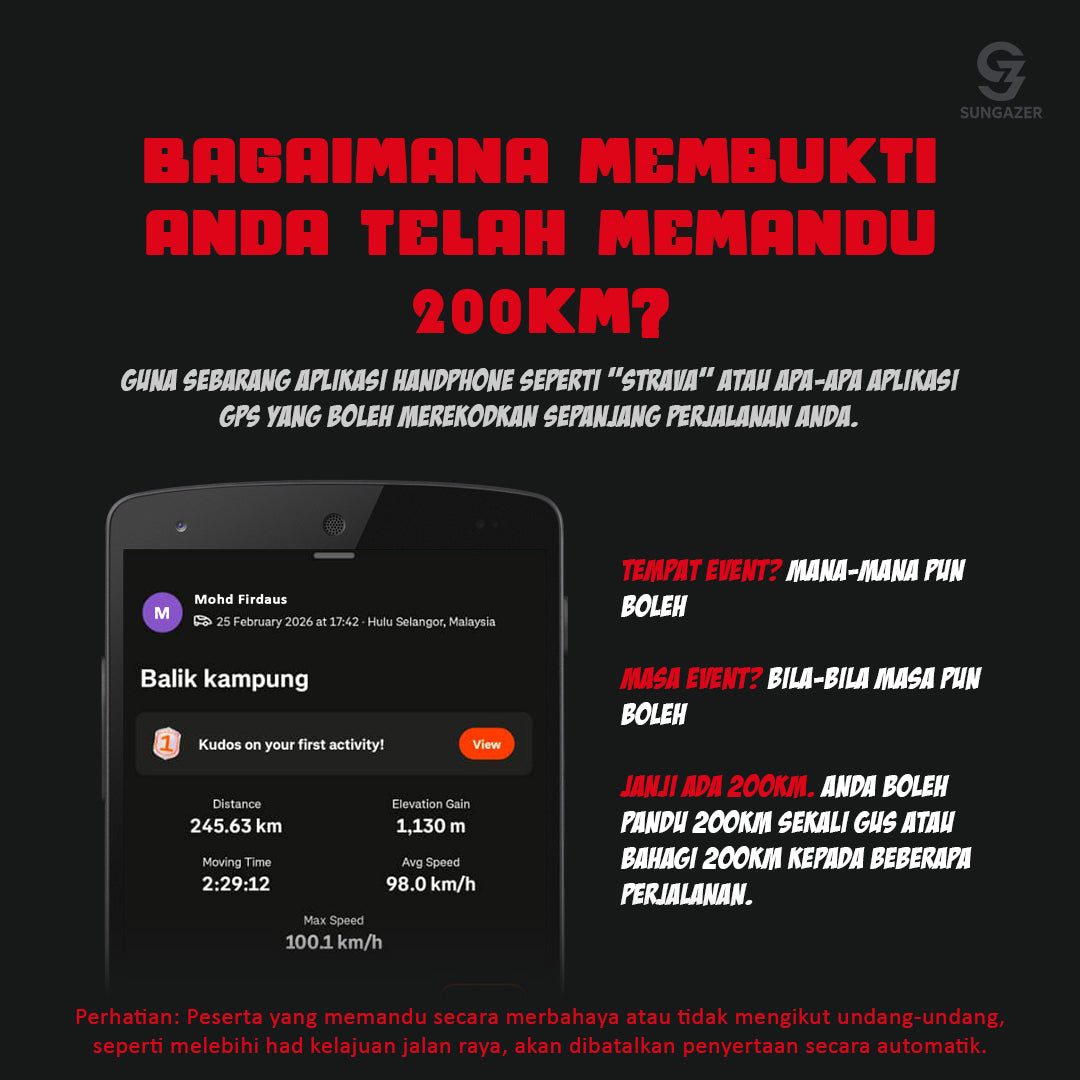 SUNGAZER

BAGAIMANA MEMBUKTI ANDA TELAH MEMANDU 200KM?

GUNA SEBARANG APLIKASI HANDPHONE SEPERTI "STRAVA" ATAU APA-APA APLIKASI GPS YANG BOLEH MEREKODKAN SEPANJANG PERJALANAN ANDA.

M
Mohd Firdaus
25 February 2026 at 17:42 · Hulu Selangor, Malaysia

Balik kampung

1
Kudos on your first activity!
View

Distance
245.63 km

Elevation Gain
1,130 m

Moving Time
2:29:12

Avg Speed
98.0 km/h

Max Speed
100.1 km/h

TEMPAT EVENT? MANA-MANA PUN BOLEH

MASA EVENT? BILA-BILA MASA PUN BOLEH

JANJI ADA 200KM. ANDA BOLEH PANDU 200KM SEKALI GUS ATAU BAHAGI 200KM KEPADA BEBERAPA PERJALANAN.

Perhatian: Peserta yang memandu secara merbahaya atau tidak mengikut undang-undang, seperti melebihi had kelajuan jalan raya, akan dibatalkan penyertaan secara automatik.